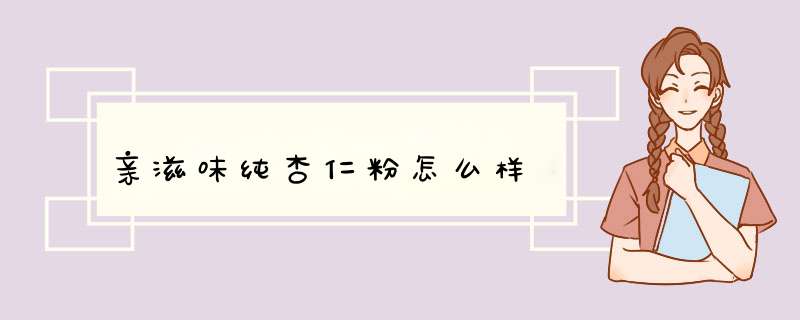 亲滋味纯杏仁粉怎么样